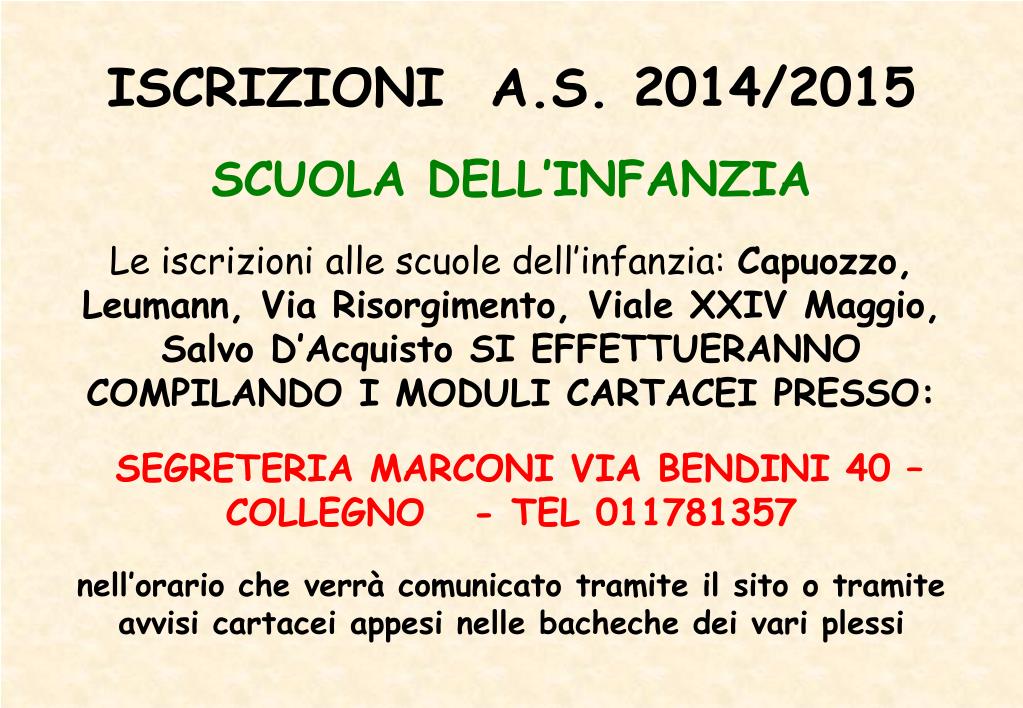 ISCRIZIONI A.S. 2014/2015

SCUOLA DELL’INFANZIA

Le iscrizioni alle scuole dell’infanzia: Capuozzo, Leumann, Via Risorgimento, Viale XXIV Maggio, Salvo D’Acquisto SI EFFETTUERANNO COMPILANDO I MODULI CARTACEI PRESSO:

SEGRETERIA MARCONI VIA BENDINI 40 – COLLEGNO - TEL 011781357

nell’orario che verrà comunicato tramite il sito o tramite avvisi cartacei appesi nelle bacheche dei vari plessi